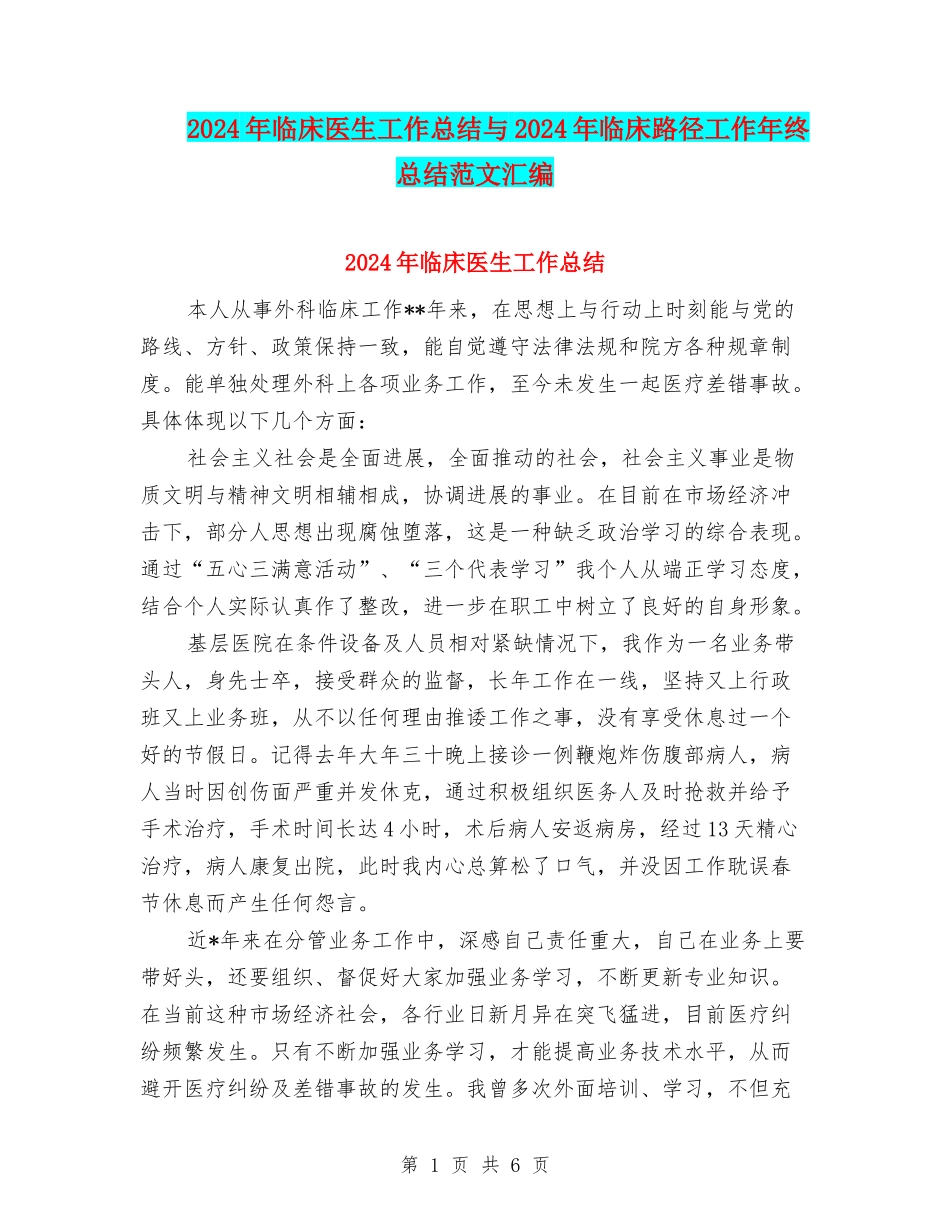 2024年临床医生工作总结与2024年临床路径工作年终总结范文汇编

2024年临床医生工作总结

本人从事外科临床工作**年来，在思想上与行动上时刻能与党的路线、方针、政策保持一致，能自觉遵守法律法规和院方各种规章制度。能单独处理外科上各项业务工作，至今未发生一起医疗差错事故。具体体现以下几个方面：

社会主义社会是全面进展，全面推动的社会，社会主义事业是物质文明与精神文明相辅相成，协调进展的事业。在目前在市场经济冲击下，部分人思想出现腐蚀堕落，这是一种缺乏政治学习的综合表现。通过“五心三满意活动”、“三个代表学习”我个人从端正学习态度，结合个人实际认真作了整改，进一步在职工中树立了良好的自身形象。

基层医院在条件设备及人员相对紧缺情况下，我作为一名业务带头人，身先士卒，接受群众的监督，长年工作在一线，坚持又上行政班又上业务班，从不以任何理由推诿工作之事，没有享受休息过一个好的节假日。记得去年大年三十晚上接诊一例鞭炮炸伤腹部病人，病人当时因创伤面严重并发休克，通过积极组织医务人及时抢救并给予手术治疗，手术时间长达4小时，术后病人安返病房，经过13天精心治疗，病人康复出院，此时我内心总算松了口气，并没因工作耽误春节休息而产生任何怨言。

近*年来在分管业务工作中，深感自己责任重大，自己在业务上要带好头，还要组织、督促好大家加强业务学习，不断更新专业知识。在当前这种市场经济社会，各行业日新月异在突飞猛进，目前医疗纠纷频繁发生。只有不断加强业务学习，才能提高业务技术水平，从而避开医疗纠纷及差错事故的发生。我曾多次外面培训、学习，不但充

第 1 页 共 6 页